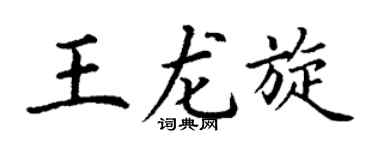 王龙旋

词典网